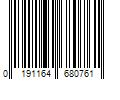 0 191164 680761